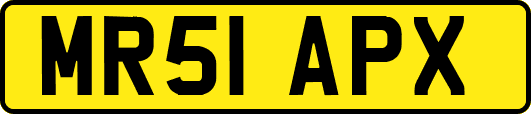 MR51 APX